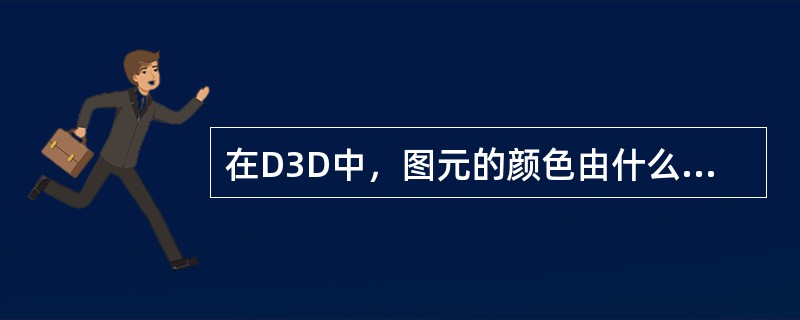 在D3D中，图元的颜色由什么...